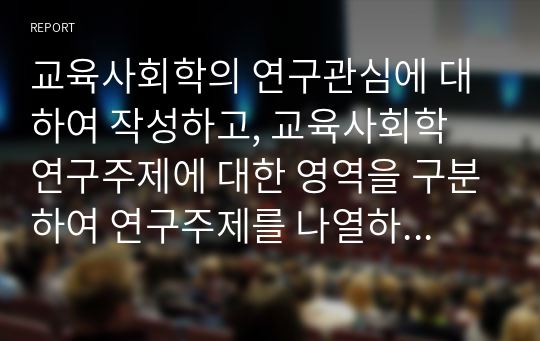 REPORT

교육사회학의 연구관심에 대하여 작성하고, 교육사회학 연구주제에 대한 영역을 구분하여 연구주제를 나열하...